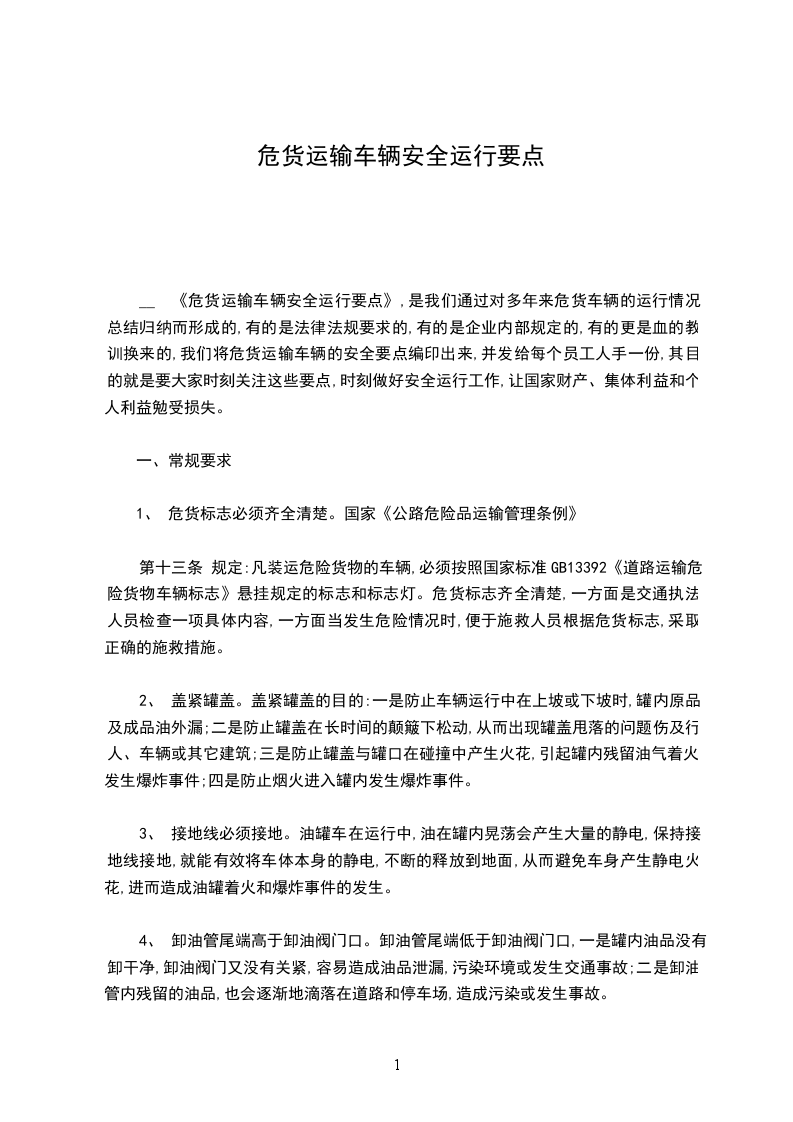 危货运输车辆安全运行要点

__ 《危货运输车辆安全运行要点》，是我们通过对多年来危货车辆的运行情况总结归纳而形成的，有的是法律法规要求的，有的是企业内部规定的，有的更是血的教训换来的，我们将危货运输车辆的安全要点编印出来，并发给每个员工人手一份，其目的就是要大家时刻关注这些要点，时刻做好安全运行工作，让国家财产、集体利益和个人利益勉受损失。

一、常规要求

1、 危货标志必须齐全清楚。国家《公路危险品运输管理条例》

第十三条 规定：凡装运危险货物的车辆，必须按照国家标准 GB13392《道路运输危险货物车辆标志》悬挂规定的标志和标志灯。危货标志齐全清楚，一方面是交通执法人员检查一项具体内容，一方面当发生危险情况时，便于施救人员根据危货标志，采取正确的施救措施。

2、 盖紧罐盖。盖紧罐盖的目的：一是防止车辆运行中在上坡或下坡时，罐内原品及成品油外漏；二是防止罐盖在长时间的颠簸下松动，从而出现罐盖甩落的问题伤及行人、车辆或其它建筑；三是防止罐盖与罐口在碰撞中产生火花，引起罐内残留油气着火发生爆炸事件；四是防止烟火进入罐内发生爆炸事件。

3、 接地线必须接地。油罐车在运行中，油在罐内晃荡会产生大量的静电，保持接地线接地，就能有效将车体本身的静电，不断的释放到地面，从而避免车身产生静电火花，进而造成油罐着火和爆炸事件的发生。

4、 卸油管尾端高于卸油阀门口。卸油管尾端低于卸油阀门口，一是罐内油品没有卸干净，卸油阀门又没有关紧，容易造成油品泄漏，污染环境或发生交通事故；二是卸油管内残留的油品，也会逐渐地滴落在道路和停车场，造成污染或发生事故。

1